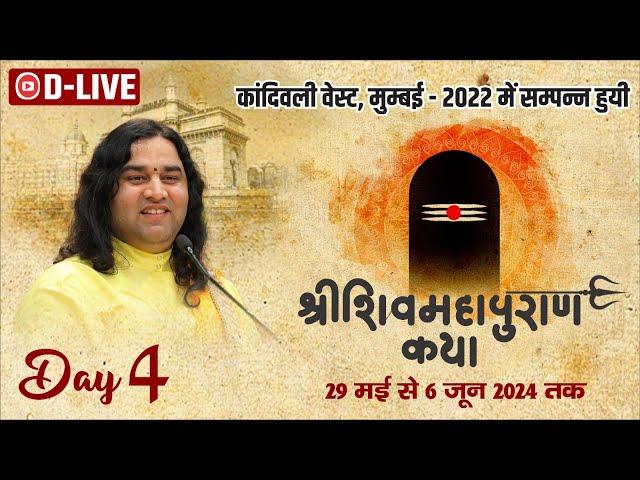 D-LIVE

कांदिवली वेस्ट, मुम्बई - 2022 में सम्पन्न हुयी

श्रीशिवमहापुराण कथा

Day 4

29 मई से 6 जून 2024 तक